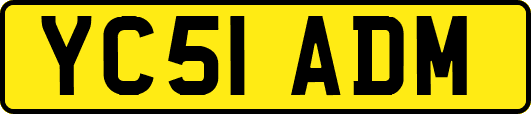 YC51 ADM